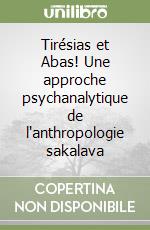 unilibro

Tirésias et Abas! Une approche psychanalytique de l'anthropologie sakalava

COPERTINA NON DISPONIBILE